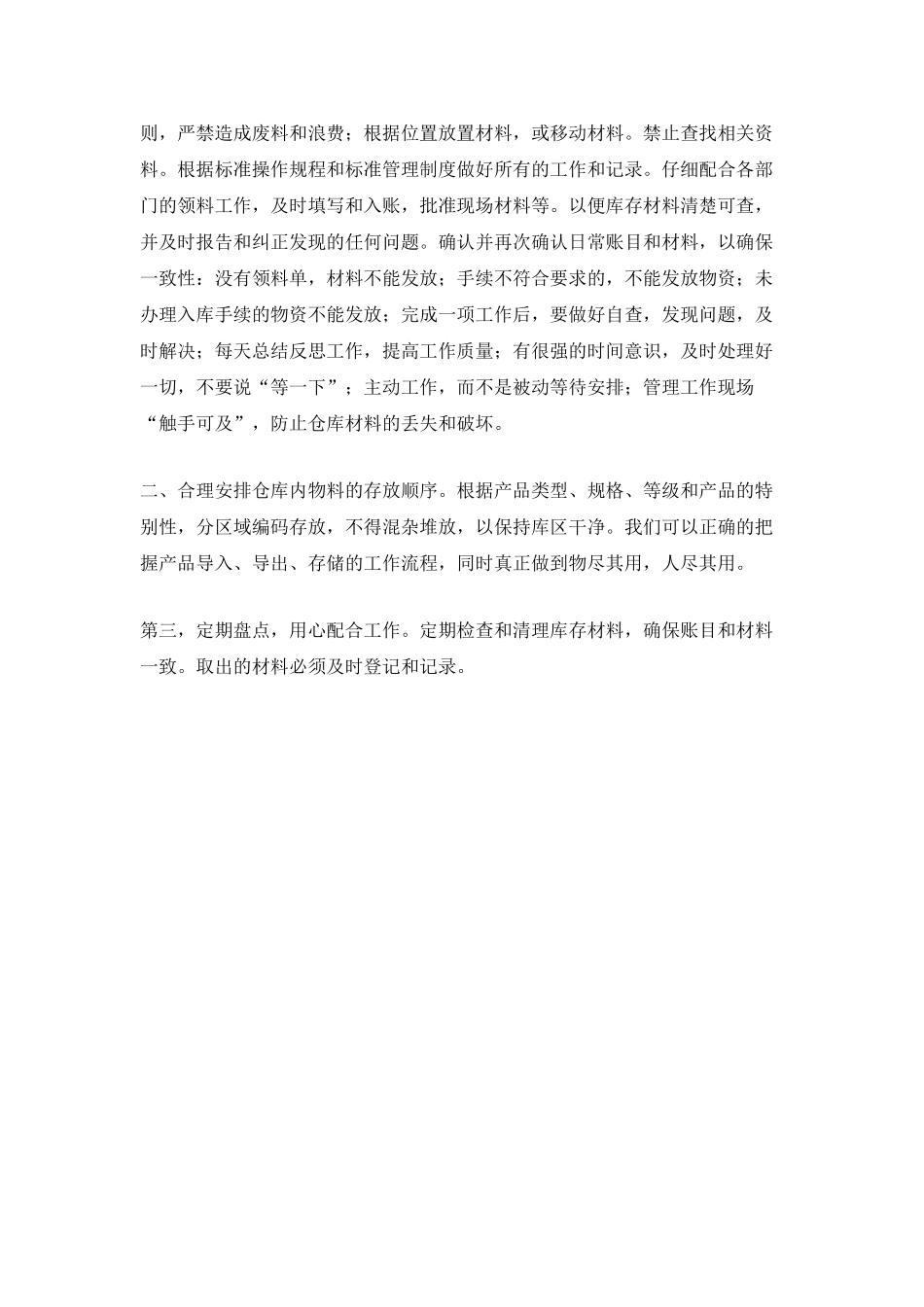 则，严禁造成废料和浪费；根据位置放置材料，或移动材料。禁止查找相关资料。根据标准操作规程和标准管理制度做好所有的工作和记录。仔细配合各部门的领料工作，及时填写和入账，批准现场材料等。以便库存材料清楚可查，并及时报告和纠正发现的任何问题。确认并再次确认日常账目和材料，以确保一致性：没有领料单，材料不能发放；手续不符合要求的，不能发放物资；未办理入库手续的物资不能发放；完成一项工作后，要做好自查，发现问题，及时解决；每天总结反思工作，提高工作质量；有很强的时间意识，及时处理好一切，不要说“等一下”；主动工作，而不是被动等待安排；管理工作现场“触手可及”，防止仓库材料的丢失和破坏。

二、合理安排仓库内物料的存放顺序。根据产品类型、规格、等级和产品的特别性，分区域编码存放，不得混杂堆放，以保持库区干净。我们可以正确的把握产品导入、导出、存储的工作流程，同时真正做到物尽其用，人尽其用。

第三，定期盘点，用心配合工作。定期检查和清理库存材料，确保账目和材料一致。取出的材料必须及时登记和记录。